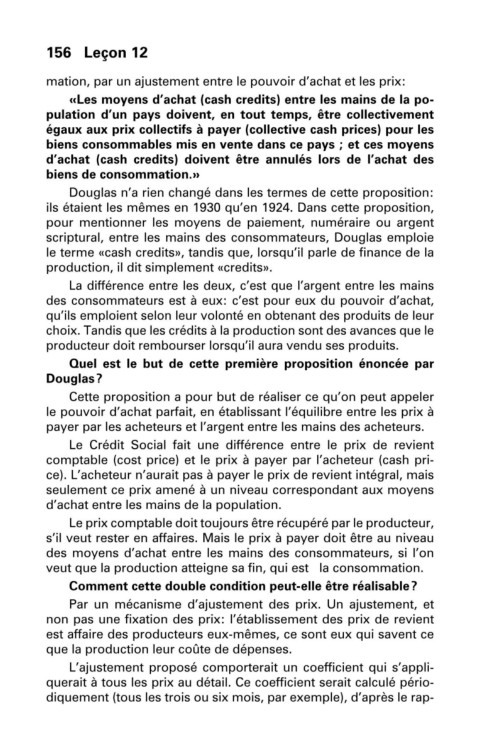 156 Leçon 12

mation, par un ajustement entre le pouvoir d'achat et les prix:

«Les moyens d'achat (cash credits) entre les mains de la population d'un pays doivent, en tout temps, être collectivement égaux aux prix collectifs à payer (collective cash prices) pour les biens consommables mis en vente dans ce pays ; et ces moyens d'achat (cash credits) doivent être annulés lors de l'achat des biens de consommation.»

Douglas n'a rien changé dans les termes de cette proposition: ils étaient les mêmes en 1930 qu'en 1924. Dans cette proposition, pour mentionner les moyens de paiement, numéraire ou argent scriptural, entre les mains des consommateurs, Douglas emploie le terme «cash credits», tandis que, lorsqu'il parle de finance de la production, il dit simplement «credits».

La différence entre les deux, c'est que l'argent entre les mains des consommateurs est à eux: c'est pour eux du pouvoir d'achat, qu'ils emploient selon leur volonté en obtenant des produits de leur choix. Tandis que les crédits à la production sont des avances que le producteur doit rembourser lorsqu'il aura vendu ses produits.

Quel est le but de cette première proposition énoncée par Douglas?

Cette proposition a pour but de réaliser ce qu'on peut appeler le pouvoir d'achat parfait, en établissant l'équilibre entre les prix à payer par les acheteurs et l'argent entre les mains des acheteurs.

Le Crédit Social fait une différence entre le prix de revient comptable (cost price) et le prix à payer par l'acheteur (cash price). L'acheteur n'aurait pas à payer le prix de revient intégral, mais seulement ce prix amené à un niveau correspondant aux moyens d'achat entre les mains de la population.

Le prix comptable doit toujours être récupéré par le producteur, s'il veut rester en affaires. Mais le prix à payer doit être au niveau des moyens d'achat entre les mains des consommateurs, si l'on veut que la production atteigne sa fin, qui est la consommation.

Comment cette double condition peut-elle être réalisable?

Par un mécanisme d'ajustement des prix. Un ajustement, et non pas une fixation des prix: l'établissement des prix de revient est affaire des producteurs eux-mêmes, ce sont eux qui savent ce que la production leur coûte de dépenses.

L'ajustement proposé comporterait un coefficient qui s'appliquerait à tous les prix au détail. Ce coefficient serait calculé périodiquement (tous les trois ou six mois, par exemple), d'après le rap-